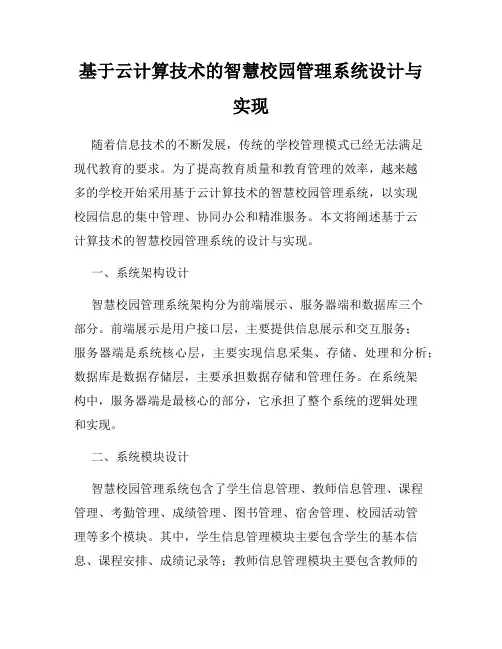 基于云计算技术的智慧校园管理系统设计与实现

随着信息技术的不断发展，传统的学校管理模式已经无法满足现代教育的要求。为了提高教育质量和教育管理的效率，越来越多的学校开始采用基于云计算技术的智慧校园管理系统，以实现校园信息的集中管理、协同办公和精准服务。本文将阐述基于云计算技术的智慧校园管理系统的设计与实现。

一、系统架构设计

智慧校园管理系统架构分为前端展示、服务器端和数据库三个部分。前端展示是用户接口层，主要提供信息展示和交互服务；服务器端是系统核心层，主要实现信息采集、存储、处理和分析；数据库是数据存储层，主要承担数据存储和管理任务。在系统架构中，服务器端是最核心的部分，它承担了整个系统的逻辑处理和实现。

二、系统模块设计

智慧校园管理系统包含了学生信息管理、教师信息管理、课程管理、考勤管理、成绩管理、图书管理、宿舍管理、校园活动管理等多个模块。其中，学生信息管理模块主要包含学生的基本信息、课程安排、成绩记录等；教师信息管理模块主要包含教师的